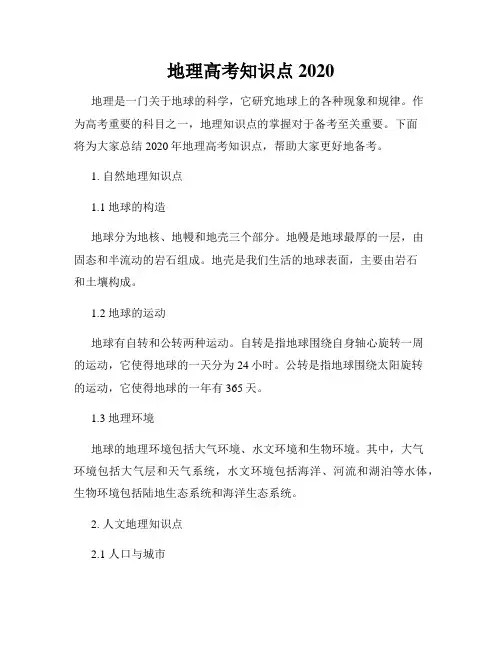 地理高考知识点 2020

地理是一门关于地球的科学，它研究地球上的各种现象和规律。作为高考重要的科目之一，地理知识点的掌握对于备考至关重要。下面将为大家总结 2020 年地理高考知识点，帮助大家更好地备考。

1. 自然地理知识点

1.1 地球的构造

地球分为地核、地幔和地壳三个部分。地幔是地球最厚的一层，由固态和半流动的岩石组成。地壳是我们生活的地球表面，主要由岩石和土壤构成。

1.2 地球的运动

地球有自转和公转两种运动。自转是指地球围绕自身轴心旋转一周的运动，它使得地球的一天分为 24 小时。公转是指地球围绕太阳旋转的运动，它使得地球的一年有 365 天。

1.3 地理环境

地球的地理环境包括大气环境、水文环境和生物环境。其中，大气环境包括大气层和天气系统，水文环境包括海洋、河流和湖泊等水体，生物环境包括陆地生态系统和海洋生态系统。

2. 人文地理知识点

2.1 人口与城市